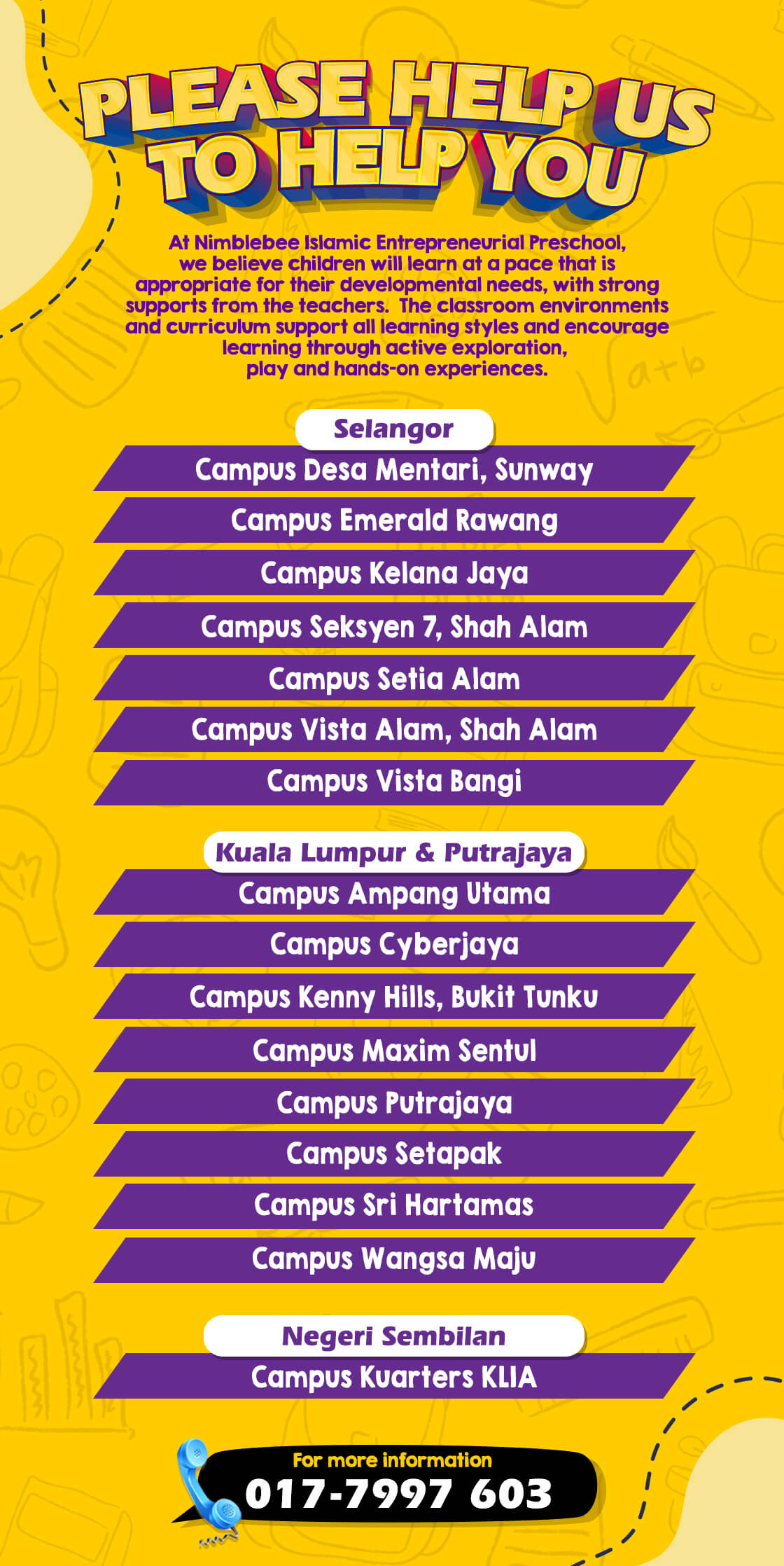 PLEASE HELP US TO HELP YOU

At Nimblebee Islamic Entrepreneurial Preschool, we believe children will learn at a pace that is appropriate for their developmental needs, with strong supports from the teachers. The classroom environments and curriculum support all learning styles and encourage learning through active exploration, play and hands-on experiences.

Selangor

Campus Desa Mentari, Sunway

Campus Emerald Rawang

Campus Kelana Jaya

Campus Seksyen 7, Shah Alam

Campus Setia Alam

Campus Vista Alam, Shah Alam

Campus Vista Bangi

Kuala Lumpur & Putrajaya

Campus Ampang Utama

Campus Cyberjaya

Campus Kenny Hills, Bukit Tunku

Campus Maxim Sentul

Campus Putrajaya

Campus Setapak

Campus Sri Hartamas

Campus Wangsa Maju

Negeri Sembilan

Campus Kuarters KLIA

For more information

017-7997 603